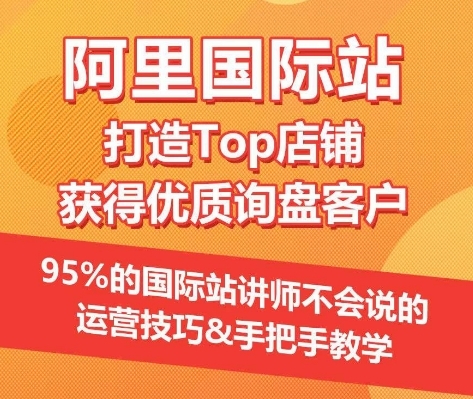 阿里国际站
打造Top店铺
获得优质询盘客户

95%的国际站讲师不会说的
运营技巧&手把手教学